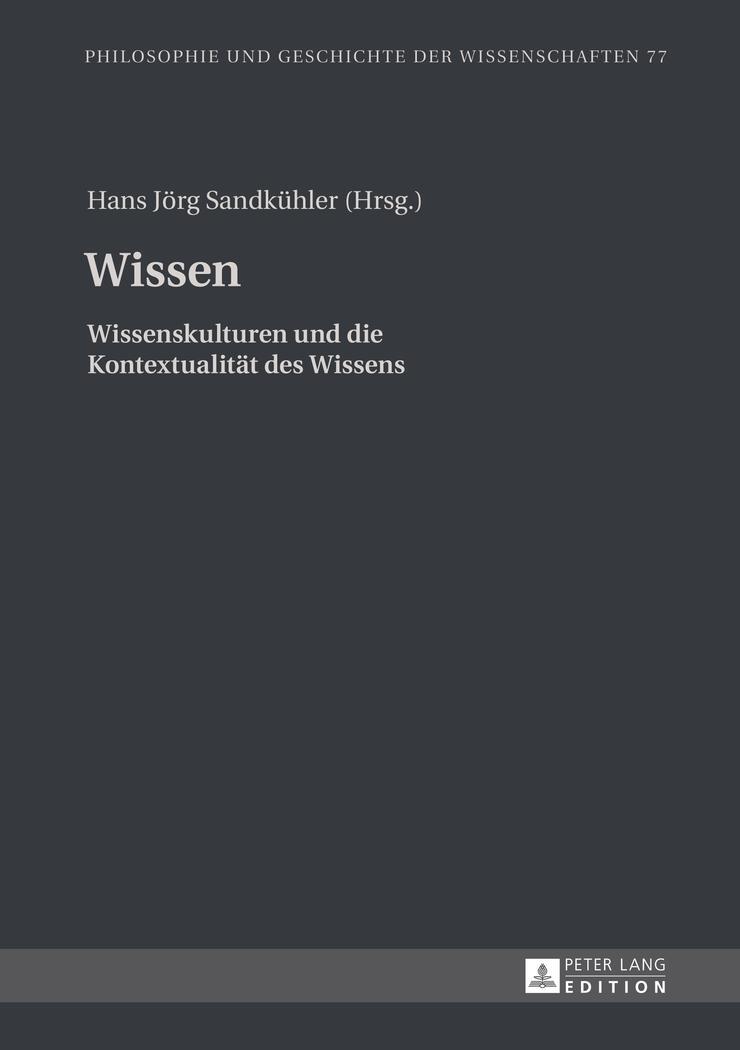 PHILOSOPHIE UND GESCHICHTE DER WISSENSCHAFTEN 77

Hans Jörg Sandkühler (Hrsg.)

Wissen

Wissenskulturen und die Kontextualität des Wissens

PETER LANG
EDITION